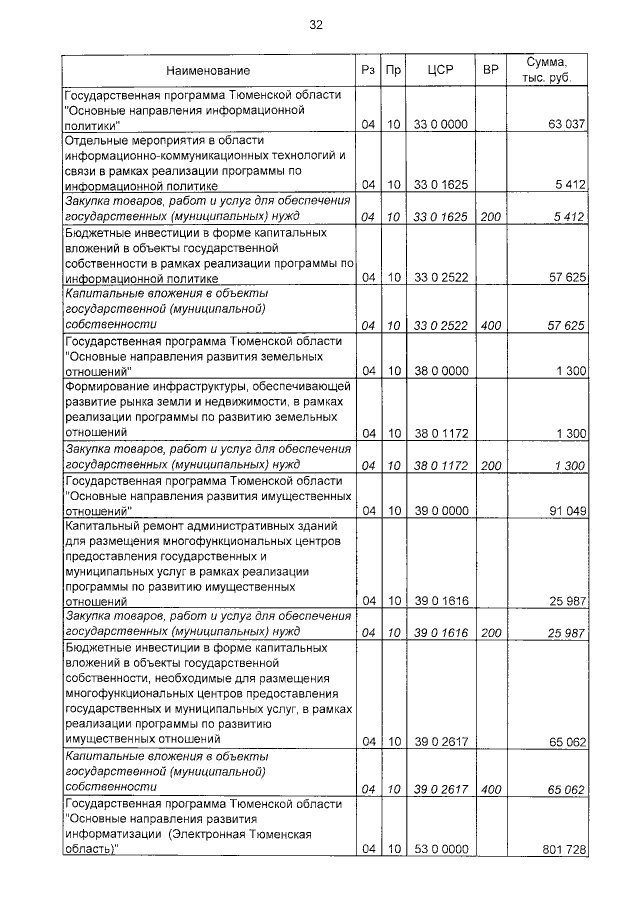 32

| Наименование | Рз | Пр | ЦСР | ВР | Сумма, тыс. руб. |
|---|---|---|---|---|---|
| Государственная программа Тюменской области "Основные направления информационной политики" | 04 | 10 | 33 0 0000 | | 63 037 |
| Отдельные мероприятия в области информационно-коммуникационных технологий и связи в рамках реализации программы по информационной политике | 04 | 10 | 33 0 1625 | | 5 412 |
| Закупка товаров, работ и услуг для обеспечения государственных (муниципальных) нужд | 04 | 10 | 33 0 1625 | 200 | 5 412 |
| Бюджетные инвестиции в форме капитальных вложений в объекты государственной собственности в рамках реализации программы по информационной политике | 04 | 10 | 33 0 2522 | | 57 625 |
| Капитальные вложения в объекты государственной (муниципальной) собственности | 04 | 10 | 33 0 2522 | 400 | 57 625 |
| Государственная программа Тюменской области "Основные направления развития земельных отношений" | 04 | 10 | 38 0 0000 | | 1 300 |
| Формирование инфраструктуры, обеспечивающей развитие рынка земли и недвижимости, в рамках реализации программы по развитию земельных отношений | 04 | 10 | 38 0 1172 | | 1 300 |
| Закупка товаров, работ и услуг для обеспечения государственных (муниципальных) нужд | 04 | 10 | 38 0 1172 | 200 | 1 300 |
| Государственная программа Тюменской области "Основные направления развития имущественных отношений" | 04 | 10 | 39 0 0000 | | 91 049 |
| Капитальный ремонт административных зданий для размещения многофункциональных центров предоставления государственных и муниципальных услуг в рамках реализации программы по развитию имущественных отношений | 04 | 10 | 39 0 1616 | | 25 987 |
| Закупка товаров, работ и услуг для обеспечения государственных (муниципальных) нужд | 04 | 10 | 39 0 1616 | 200 | 25 987 |
| Бюджетные инвестиции в форме капитальных вложений в объекты государственной собственности, необходимые для размещения многофункциональных центров предоставления государственных и муниципальных услуг, в рамках реализации программы по развитию имущественных отношений | 04 | 10 | 39 0 2617 | | 65 062 |
| Капитальные вложения в объекты государственной (муниципальной) собственности | 04 | 10 | 39 0 2617 | 400 | 65 062 |
| Государственная программа Тюменской области "Основные направления развития информатизации (Электронная Тюменская область)" | 04 | 10 | 53 0 0000 | | 801 728 |